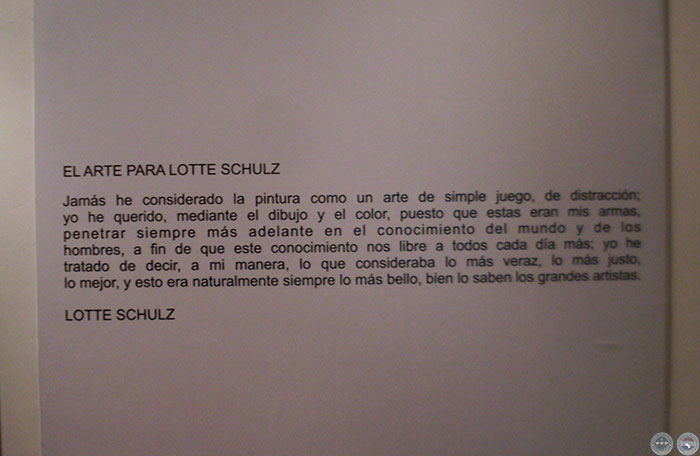 EL ARTE PARA LOTTE SCHULZ

Jamás he considerado la pintura como un arte de simple juego, de distracción; yo he querido, mediante el dibujo y el color, puesto que estas eran mis armas, penetrar siempre más adelante en el conocimiento del mundo y de los hombres, a fin de que este conocimiento nos libre a todos cada día más; yo he tratado de decir, a mi manera, lo que consideraba lo más veraz, lo más justo, lo mejor, y esto era naturalmente siempre lo más bello, bien lo saben los grandes artistas.

LOTTE SCHULZ